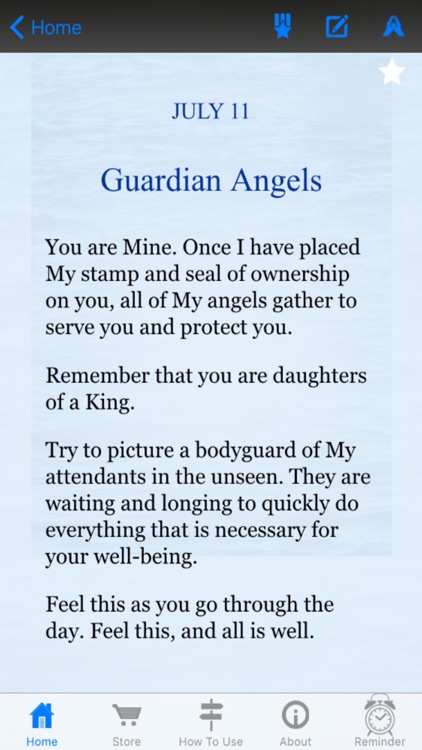 Home

JULY 11

Guardian Angels

You are Mine. Once I have placed My stamp and seal of ownership on you, all of My angels gather to serve you and protect you.

Remember that you are daughters of a King.

Try to picture a bodyguard of My attendants in the unseen. They are waiting and longing to quickly do everything that is necessary for your well-being.

Feel this as you go through the day. Feel this, and all is well.

Home Store How To Use About Reminder